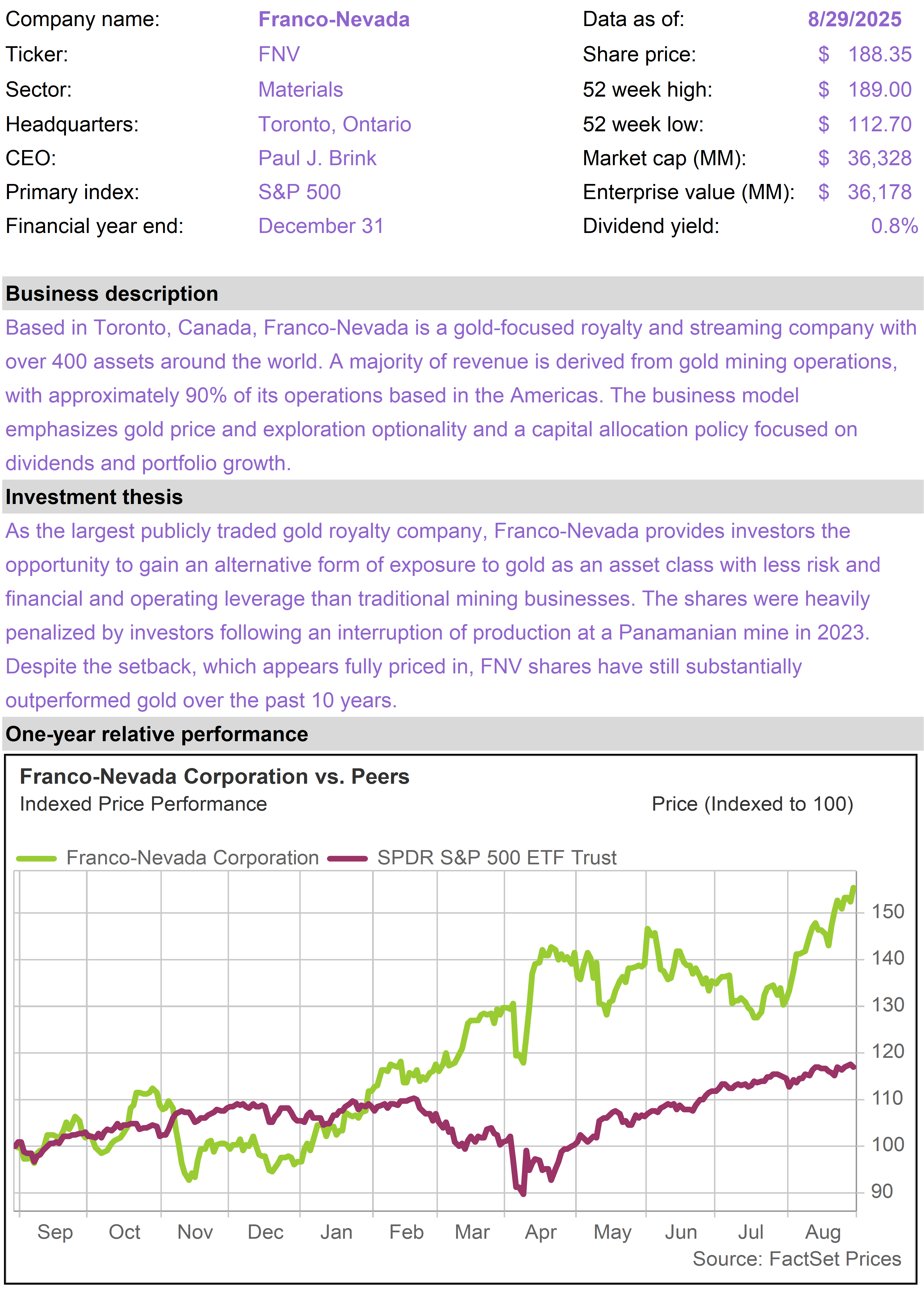 | Company name: | Franco-Nevada | Data as of: | 8/29/2025 |
|---|---|---|---|
| Ticker: | FNV | Share price: | $ 188.35 |
| Sector: | Materials | 52 week high: | $ 189.00 |
| Headquarters: | Toronto, Ontario | 52 week low: | $ 112.70 |
| CEO: | Paul J. Brink | Market cap (MM): | $ 36,328 |
| Primary index: | S&P 500 | Enterprise value (MM): | $ 36,178 |
| Financial year end: | December 31 | Dividend yield: | 0.8% |

Business description

Based in Toronto, Canada, Franco-Nevada is a gold-focused royalty and streaming company with over 400 assets around the world. A majority of revenue is derived from gold mining operations, with approximately 90% of its operations based in the Americas. The business model emphasizes gold price and exploration optionality and a capital allocation policy focused on dividends and portfolio growth.

Investment thesis

As the largest publicly traded gold royalty company, Franco-Nevada provides investors the opportunity to gain an alternative form of exposure to gold as an asset class with less risk and financial and operating leverage than traditional mining businesses. The shares were heavily penalized by investors following an interruption of production at a Panamanian mine in 2023. Despite the setback, which appears fully priced in, FNV shares have still substantially outperformed gold over the past 10 years.

One-year relative performance

Franco-Nevada Corporation vs. Peers
Indexed Price Performance
Price (Indexed to 100)

Franco-Nevada Corporation
SPDR S&P 500 ETF Trust

150
140
130
120
110
100
90

Sep Oct Nov Dec Jan Feb Mar Apr May Jun Jul Aug

Source: FactSet Prices